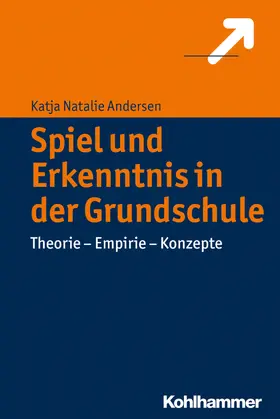 Katja Natalie Andersen

Spiel und Erkenntnis in der Grundschule

Theorie – Empirie – Konzepte

Kohlhammer